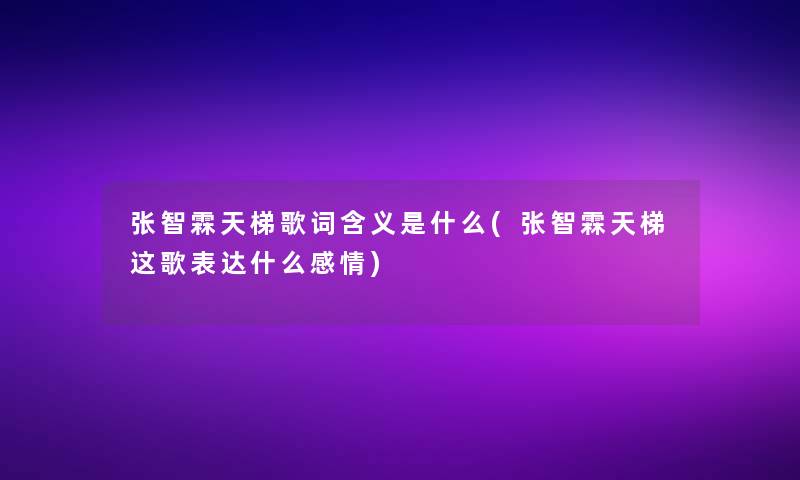 张智霖天梯歌词含义是什么(张智霖天梯这歌表达什么感情)